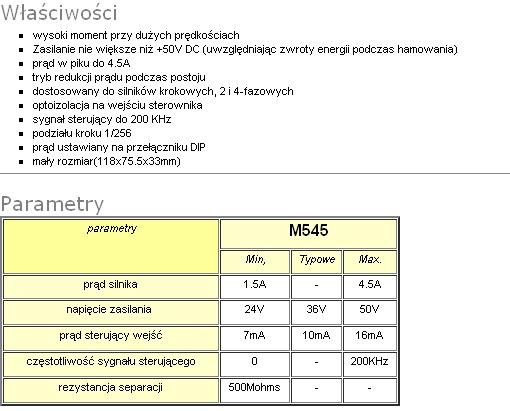 Właściwości

- wysoki moment przy dużych prędkościach
- Zasilanie nie większe niż +50V DC (uwzględniając zwroty energii podczas hamowania)
- prąd w piku do 4.5A
- tryb redukcji prądu podczas postoju
- dostosowany do silników krokowych, 2 i 4-fazowych
- optoizolacja na wejściu sterownika
- sygnał sterujący do 200 KHz
- podziału kroku 1/256
- prąd ustawiany na przełączniku DIP
- mały rozmiar(118x75.5x33mm)

Parametry

| parametry | M545 | | |
|---|---|---|---|
| | Min, | Typowe | Max. |
| prąd silnika | 1.5A | - | 4.5A |
| napięcie zasilania | 24V | 36V | 50V |
| prąd sterujący wejść | 7mA | 10mA | 16mA |
| częstotliwość sygnału sterującego | 0 | - | 200KHz |
| rezystancja separacji | 500Mohms | - | - |